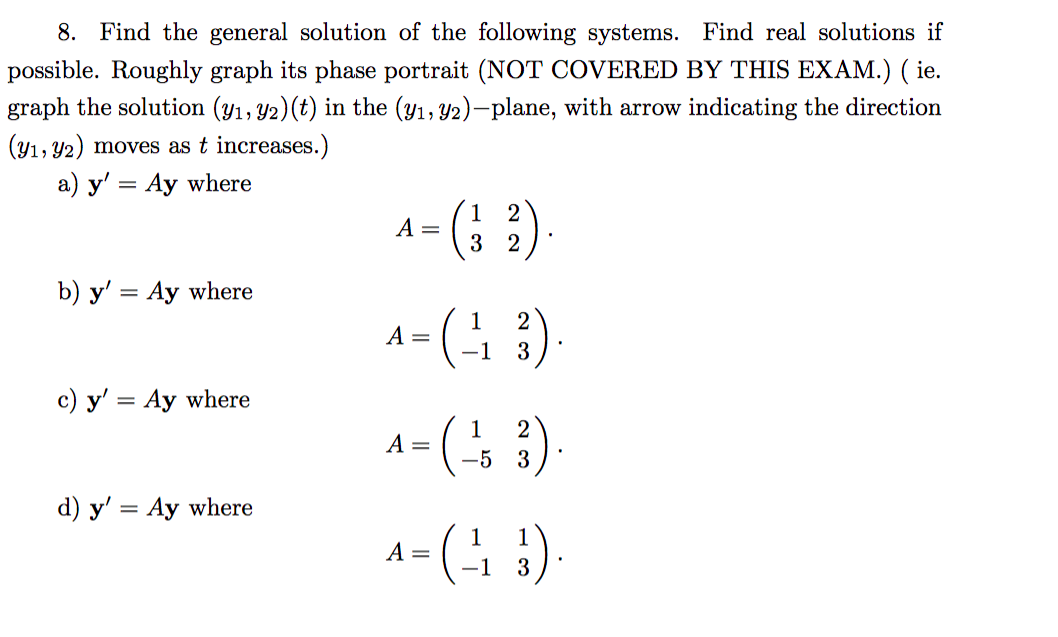 8. Find the general solution of the following systems. Find real solutions if possible. Roughly graph its phase portrait (NOT COVERED BY THIS EXAM.) ( ie. graph the solution $(y_1, y_2)(t)$ in the $(y_1, y_2)-$plane, with arrow indicating the direction $(y_1, y_2)$ moves as $t$ increases.)

a) $\mathbf{y}' = A\mathbf{y}$ where
$$A = \begin{pmatrix} 1 & 2 \\ 3 & 2 \end{pmatrix}.$$

b) $\mathbf{y}' = A\mathbf{y}$ where
$$A = \begin{pmatrix} 1 & 2 \\ -1 & 3 \end{pmatrix}.$$

c) $\mathbf{y}' = A\mathbf{y}$ where
$$A = \begin{pmatrix} 1 & 2 \\ -5 & 3 \end{pmatrix}.$$

d) $\mathbf{y}' = A\mathbf{y}$ where
$$A = \begin{pmatrix} 1 & 1 \\ -1 & 3 \end{pmatrix}.$$